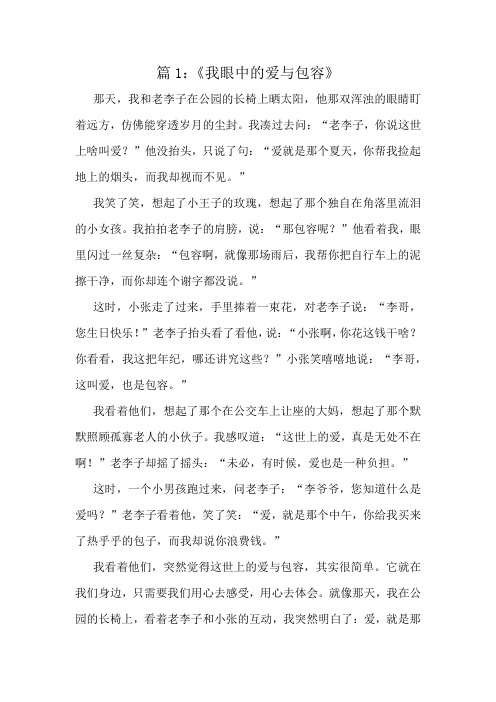 篇 1:《我眼中的爱与包容》

那天，我和老李子在公园的长椅上晒太阳，他那双浑浊的眼睛盯着远方，仿佛能穿透岁月的尘封。我凑过去问：“老李子，你说这世上啥叫爱？”他没抬头，只说了句：“爱就是那个夏天，你帮我捡起地上的烟头，而我却视而不见。”

我笑了笑，想起了小王子的玫瑰，想起了那个独自在角落里流泪的小女孩。我拍拍老李子的肩膀，说：“那包容呢？”他看着我，眼里闪过一丝复杂：“包容啊，就像那场雨后，我帮你把自行车上的泥擦干净，而你却连个谢字都没说。”

这时，小张走了过来，手里捧着一束花，对老李子说：“李哥，您生日快乐！”老李子抬头看了看他，说：“小张啊，你花这钱干啥？你看看，我这把年纪，哪还讲究这些？”小张笑嘻嘻地说：“李哥，这叫爱，也是包容。”

我看着他们，想起了那个在公交车上让座的大妈，想起了那个默默照顾孤寡老人的小伙子。我感叹道：“这世上的爱，真是无处不在啊！”老李子却摇了摇头：“未必，有时候，爱也是一种负担。”

这时，一个小男孩跑过来，问老李子：“李爷爷，您知道什么是爱吗？”老李子看着他，笑了笑：“爱，就是那个中午，你给我买来了热乎乎的包子，而我却说你浪费钱。”

我看着他们，突然觉得这世上的爱与包容，其实很简单。它就在我们身边，只需要我们用心去感受，用心去体会。就像那天，我在公园的长椅上，看着老李子和小张的互动，我突然明白了：爱，就是那